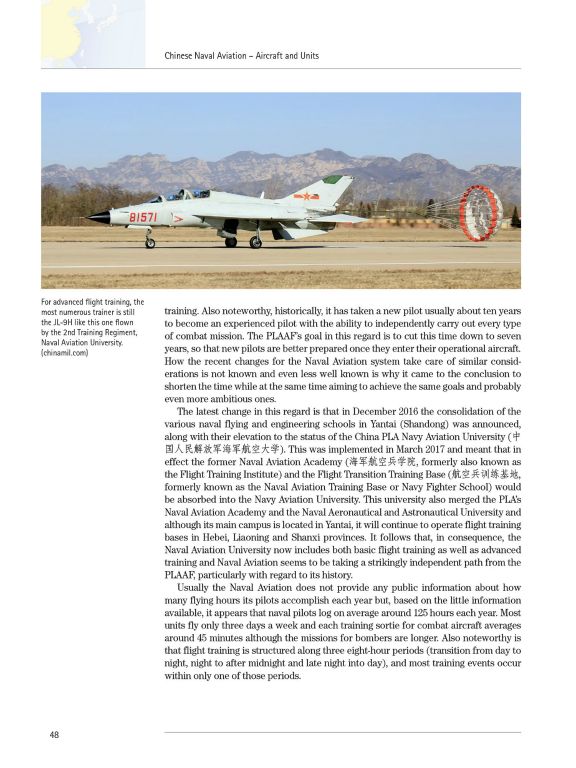 Chinese Naval Aviation – Aircraft and Units

81571

For advanced flight training, the most numerous trainer is still the JL-9H like this one flown by the 2nd Training Regiment, Naval Aviation University. (chinamil.com)

training. Also noteworthy, historically, it has taken a new pilot usually about ten years to become an experienced pilot with the ability to independently carry out every type of combat mission. The PLAAF's goal in this regard is to cut this time down to seven years, so that new pilots are better prepared once they enter their operational aircraft. How the recent changes for the Naval Aviation system take care of similar considerations is not known and even less well known is why it came to the conclusion to shorten the time while at the same time aiming to achieve the same goals and probably even more ambitious ones.

The latest change in this regard is that in December 2016 the consolidation of the various naval flying and engineering schools in Yantai (Shandong) was announced, along with their elevation to the status of the China PLA Navy Aviation University (中国人民解放军海军航空大学). This was implemented in March 2017 and meant that in effect the former Naval Aviation Academy (海军航空兵学院, formerly also known as the Flight Training Institute) and the Flight Transition Training Base (航空兵训练基地, formerly known as the Naval Aviation Training Base or Navy Fighter School) would be absorbed into the Navy Aviation University. This university also merged the PLA's Naval Aviation Academy and the Naval Aeronautical and Astronautical University and although its main campus is located in Yantai, it will continue to operate flight training bases in Hebei, Liaoning and Shanxi provinces. It follows that, in consequence, the Naval Aviation University now includes both basic flight training as well as advanced training and Naval Aviation seems to be taking a strikingly independent path from the PLAAF, particularly with regard to its history.

Usually the Naval Aviation does not provide any public information about how many flying hours its pilots accomplish each year but, based on the little information available, it appears that naval pilots log on average around 125 hours each year. Most units fly only three days a week and each training sortie for combat aircraft averages around 45 minutes although the missions for bombers are longer. Also noteworthy is that flight training is structured along three eight-hour periods (transition from day to night, night to after midnight and late night into day), and most training events occur within only one of those periods.

48